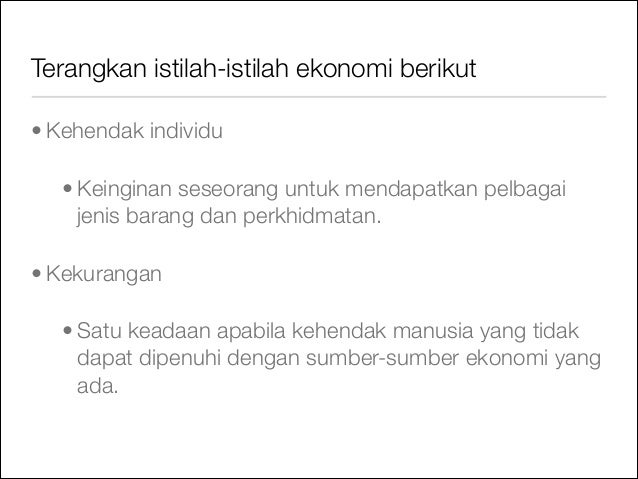 Terangkan istilah-istilah ekonomi berikut

• Kehendak individu

• Keinginan seseorang untuk mendapatkan pelbagai jenis barang dan perkhidmatan.

• Kekurangan

• Satu keadaan apabila kehendak manusia yang tidak dapat dipenuhi dengan sumber-sumber ekonomi yang ada.